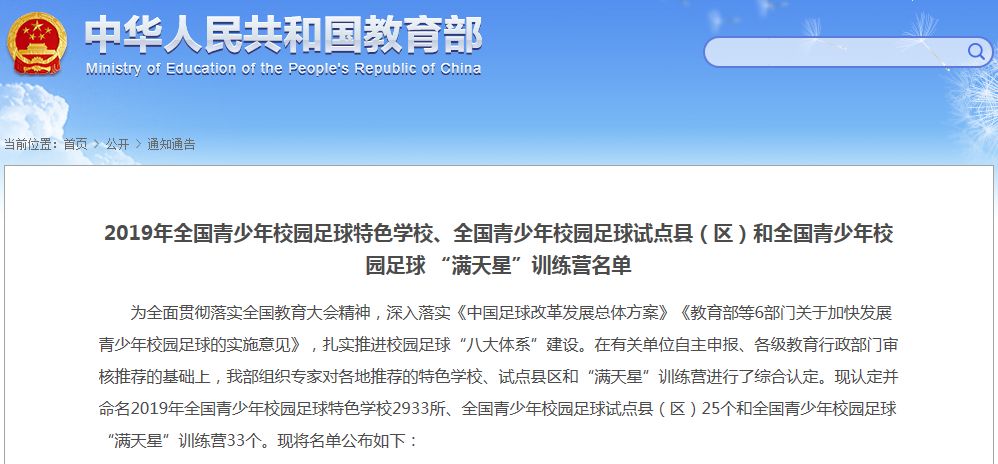 中华人民共和国教育部
Ministry of Education of the People's Republic of China

当前位置：首页 > 公开 > 通知通告

2019年全国青少年校园足球特色学校、全国青少年校园足球试点县（区）和全国青少年校园足球 “满天星”训练营名单

为全面贯彻落实全国教育大会精神，深入落实《中国足球改革发展总体方案》《教育部等6部门关于加快发展青少年校园足球的实施意见》，扎实推进校园足球“八大体系”建设。在有关单位自主申报、各级教育行政部门审核推荐的基础上，我部组织专家对各地推荐的特色学校、试点县区和“满天星”训练营进行了综合认定。现认定并命名2019年全国青少年校园足球特色学校2933所、全国青少年校园足球试点县（区）25个和全国青少年校园足球“满天星”训练营33个。现将名单公布如下：